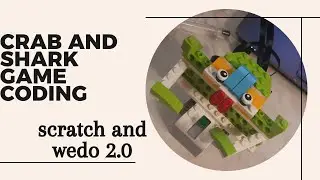 CRAB AND SHARK GAME CODING

scratch and wedo 2.0